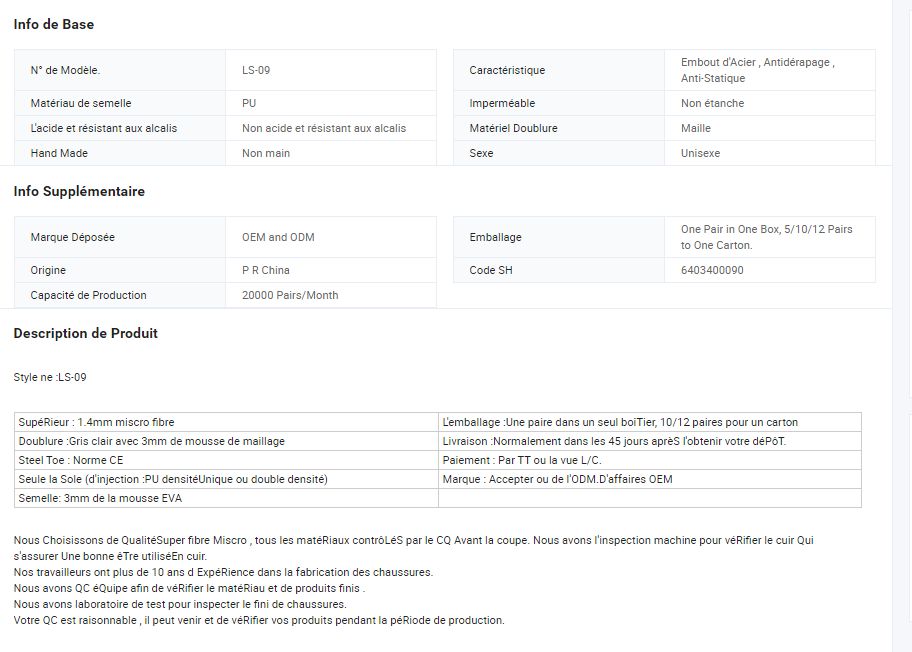 Info de Base

| N° de Modèle. | LS-09 |
|---|---|
| Matériau de semelle | PU |
| L'acide et résistant aux alcalis | Non acide et résistant aux alcalis |
| Hand Made | Non main |

| Caractéristique | Embout d'Acier , Antidérapage , Anti-Statique |
|---|---|
| Imperméable | Non étanche |
| Matériel Doublure | Maille |
| Sexe | Unisexe |

Info Supplémentaire

| Marque Déposée | OEM and ODM |
|---|---|
| Origine | P R China |
| Capacité de Production | 20000 Pairs/Month |

| Emballage | One Pair in One Box, 5/10/12 Pairs to One Carton. |
|---|---|
| Code SH | 6403400090 |

Description de Produit

Style ne :LS-09

| SupéRieur : 1.4mm miscro fibre | L'emballage :Une paire dans un seul boiTier, 10/12 paires pour un carton |
|---|---|
| Doublure :Gris clair avec 3mm de mousse de maillage | Livraison :Normalement dans les 45 jours aprèS l'obtenir votre déPôT. |
| Steel Toe : Norme CE | Paiement : Par TT ou la vue L/C. |
| Seule la Sole (d'injection :PU densitéUnique ou double densité) | Marque : Accepter ou de l'ODM.D'affaires OEM |
| Semelle: 3mm de la mousse EVA | |

Nous Choisissons de QualitéSuper fibre Miscro , tous les matéRiaux contrôLéS par le CQ Avant la coupe. Nous avons l'inspection machine pour véRifier le cuir Qui s'assurer Une bonne êTre utiliséEn cuir.
Nos travailleurs ont plus de 10 ans d ExpéRience dans la fabrication des chaussures.
Nous avons QC éQuipe afin de véRifier le matéRiau et de produits finis .
Nous avons laboratoire de test pour inspecter le fini de chaussures.
Votre QC est raisonnable , il peut venir et de véRifier vos produits pendant la péRiode de production.